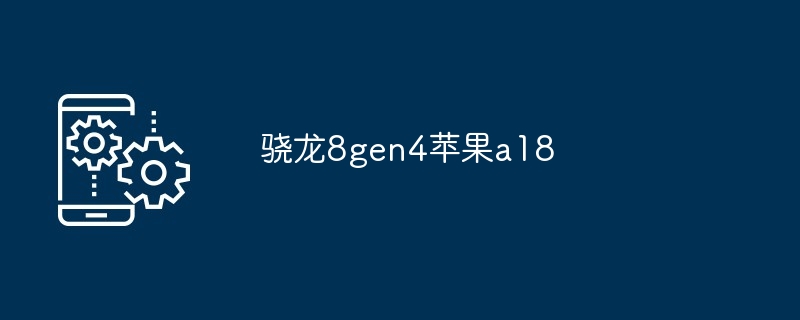 骁龙8gen4苹果a18